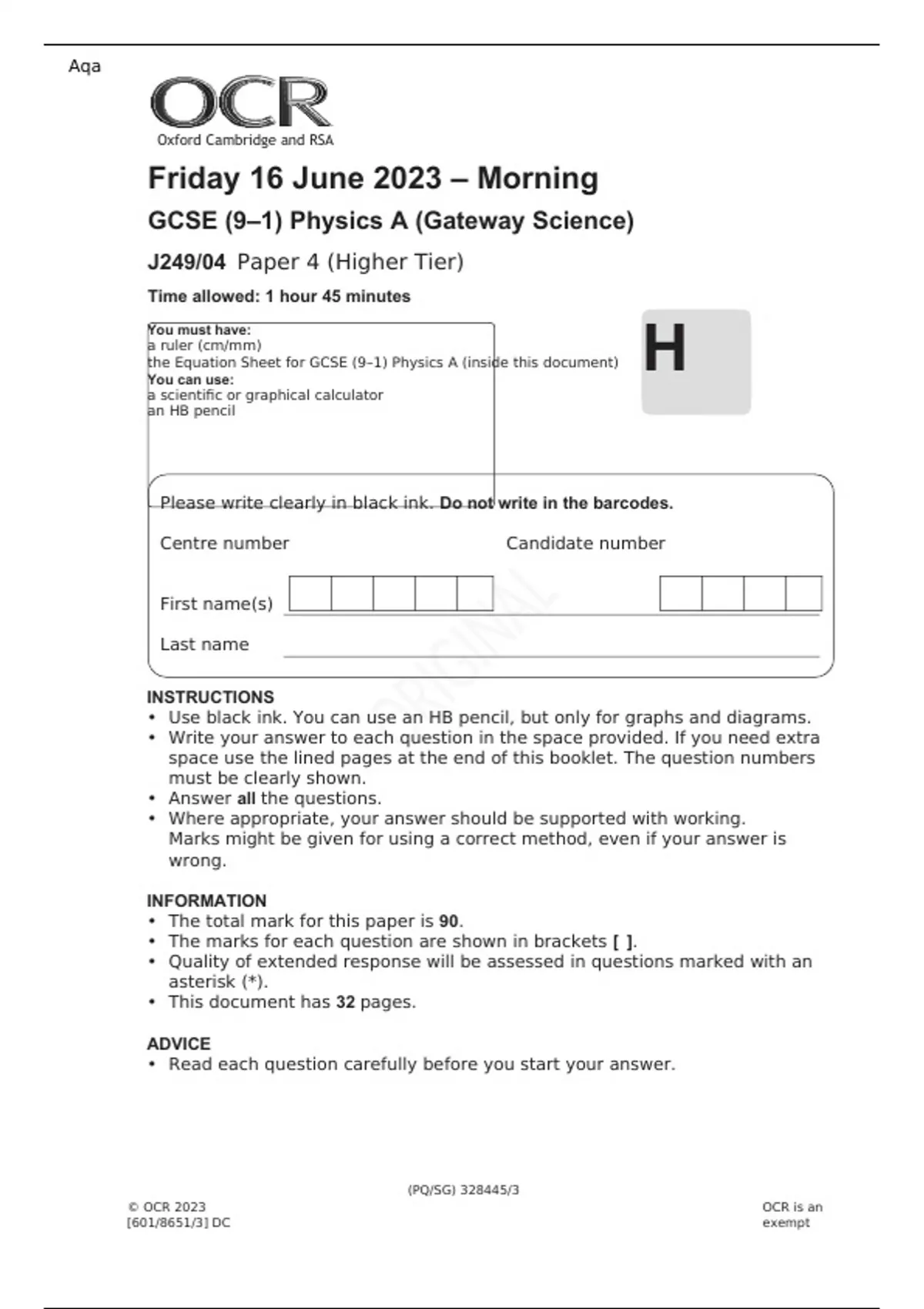 Aqa

OCR
Oxford Cambridge and RSA

Friday 16 June 2023 – Morning

GCSE (9–1) Physics A (Gateway Science)

J249/04 Paper 4 (Higher Tier)

Time allowed: 1 hour 45 minutes

You must have:
a ruler (cm/mm)
the Equation Sheet for GCSE (9–1) Physics A (inside this document)
You can use:
a scientific or graphical calculator
an HB pencil

H

Please write clearly in black ink. Do not write in the barcodes.

Centre number

Candidate number

First name(s)

Last name

ORIGINAL

INSTRUCTIONS
• Use black ink. You can use an HB pencil, but only for graphs and diagrams.
• Write your answer to each question in the space provided. If you need extra space use the lined pages at the end of this booklet. The question numbers must be clearly shown.
• Answer all the questions.
• Where appropriate, your answer should be supported with working. Marks might be given for using a correct method, even if your answer is wrong.

INFORMATION
• The total mark for this paper is 90.
• The marks for each question are shown in brackets [ ].
• Quality of extended response will be assessed in questions marked with an asterisk (*).
• This document has 32 pages.

ADVICE
• Read each question carefully before you start your answer.

(PQ/SG) 328445/3

© OCR 2023
[601/8651/3] DC

OCR is an exempt